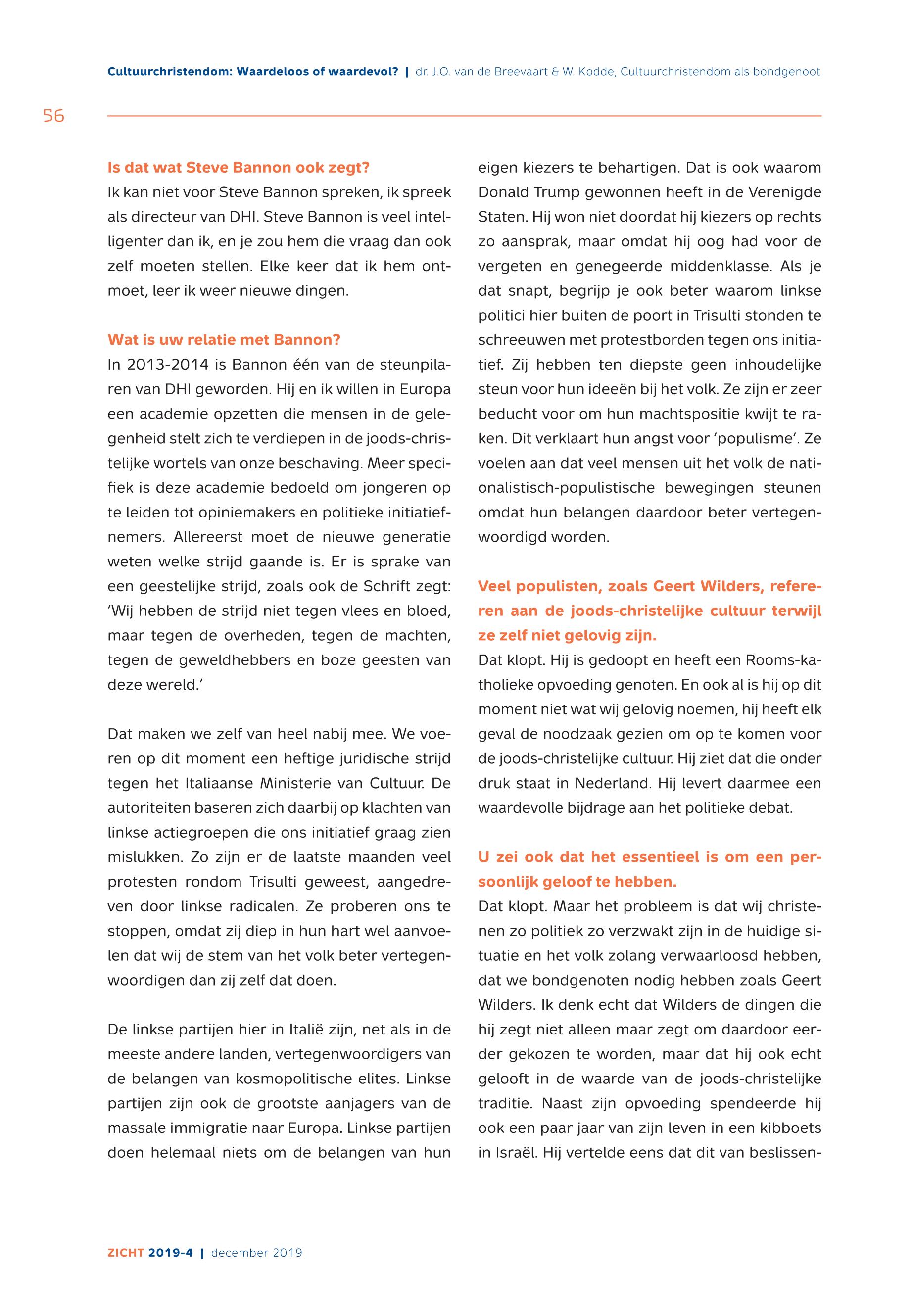 Cultuurchristendom: Waardeloos of waardevol? | dr. J.O. van de Breevaart & W. Kodde, Cultuurchristendom als bondgenoot

56

Is dat wat Steve Bannon ook zegt?
Ik kan niet voor Steve Bannon spreken, ik spreek als directeur van DHI. Steve Bannon is veel intelligenter dan ik, en je zou hem die vraag dan ook zelf moeten stellen. Elke keer dat ik hem ontmoet, leer ik weer nieuwe dingen.

Wat is uw relatie met Bannon?
In 2013-2014 is Bannon één van de steunpilaren van DHI geworden. Hij en ik willen in Europa een academie opzetten die mensen in de gelegenheid stelt zich te verdiepen in de joods-christelijke wortels van onze beschaving. Meer specifiek is deze academie bedoeld om jongeren op te leiden tot opiniemakers en politieke initiatiefnemers. Allereerst moet de nieuwe generatie weten welke strijd gaande is. Er is sprake van een geestelijke strijd, zoals ook de Schrift zegt: 'Wij hebben de strijd niet tegen vlees en bloed, maar tegen de overheden, tegen de machten, tegen de geweldhebbers en boze geesten van deze wereld.'

Dat maken we zelf van heel nabij mee. We voeren op dit moment een heftige juridische strijd tegen het Italiaanse Ministerie van Cultuur. De autoriteiten baseren zich daarbij op klachten van linkse actiegroepen die ons initiatief graag zien mislukken. Zo zijn er de laatste maanden veel protesten rondom Trisulti geweest, aangedreven door linkse radicalen. Ze proberen ons te stoppen, omdat zij diep in hun hart wel aanvoelen dat wij de stem van het volk beter vertegenwoordigen dan zij zelf dat doen.

De linkse partijen hier in Italië zijn, net als in de meeste andere landen, vertegenwoordigers van de belangen van kosmopolitische elites. Linkse partijen zijn ook de grootste aanjagers van de massale immigratie naar Europa. Linkse partijen doen helemaal niets om de belangen van hun eigen kiezers te behartigen. Dat is ook waarom Donald Trump gewonnen heeft in de Verenigde Staten. Hij won niet doordat hij kiezers op rechts zo aansprak, maar omdat hij oog had voor de vergeten en genegeerde middenklasse. Als je dat snapt, begrijp je ook beter waarom linkse politici hier buiten de poort in Trisulti stonden te schreeuwen met protestborden tegen ons initiatief. Zij hebben ten diepste geen inhoudelijke steun voor hun ideeën bij het volk. Ze zijn er zeer beducht voor om hun machtspositie kwijt te raken. Dit verklaart hun angst voor 'populisme'. Ze voelen aan dat veel mensen uit het volk de nationalistisch-populistische bewegingen steunen omdat hun belangen daardoor beter vertegenwoordigd worden.

Veel populisten, zoals Geert Wilders, refereren aan de joods-christelijke cultuur terwijl ze zelf niet gelovig zijn.
Dat klopt. Hij is gedoopt en heeft een Rooms-katholieke opvoeding genoten. En ook al is hij op dit moment niet wat wij gelovig noemen, hij heeft elk geval de noodzaak gezien om op te komen voor de joods-christelijke cultuur. Hij ziet dat die onder druk staat in Nederland. Hij levert daarmee een waardevolle bijdrage aan het politieke debat.

U zei ook dat het essentieel is om een persoonlijk geloof te hebben.
Dat klopt. Maar het probleem is dat wij christenen zo politiek zo verzwakt zijn in de huidige situatie en het volk zolang verwaarloosd hebben, dat we bondgenoten nodig hebben zoals Geert Wilders. Ik denk echt dat Wilders de dingen die hij zegt niet alleen maar zegt om daardoor eerder gekozen te worden, maar dat hij ook echt gelooft in de waarde van de joods-christelijke traditie. Naast zijn opvoeding spendeerde hij ook een paar jaar van zijn leven in een kibboets in Israël. Hij vertelde eens dat dit van beslissen-

ZICHT 2019-4 | december 2019